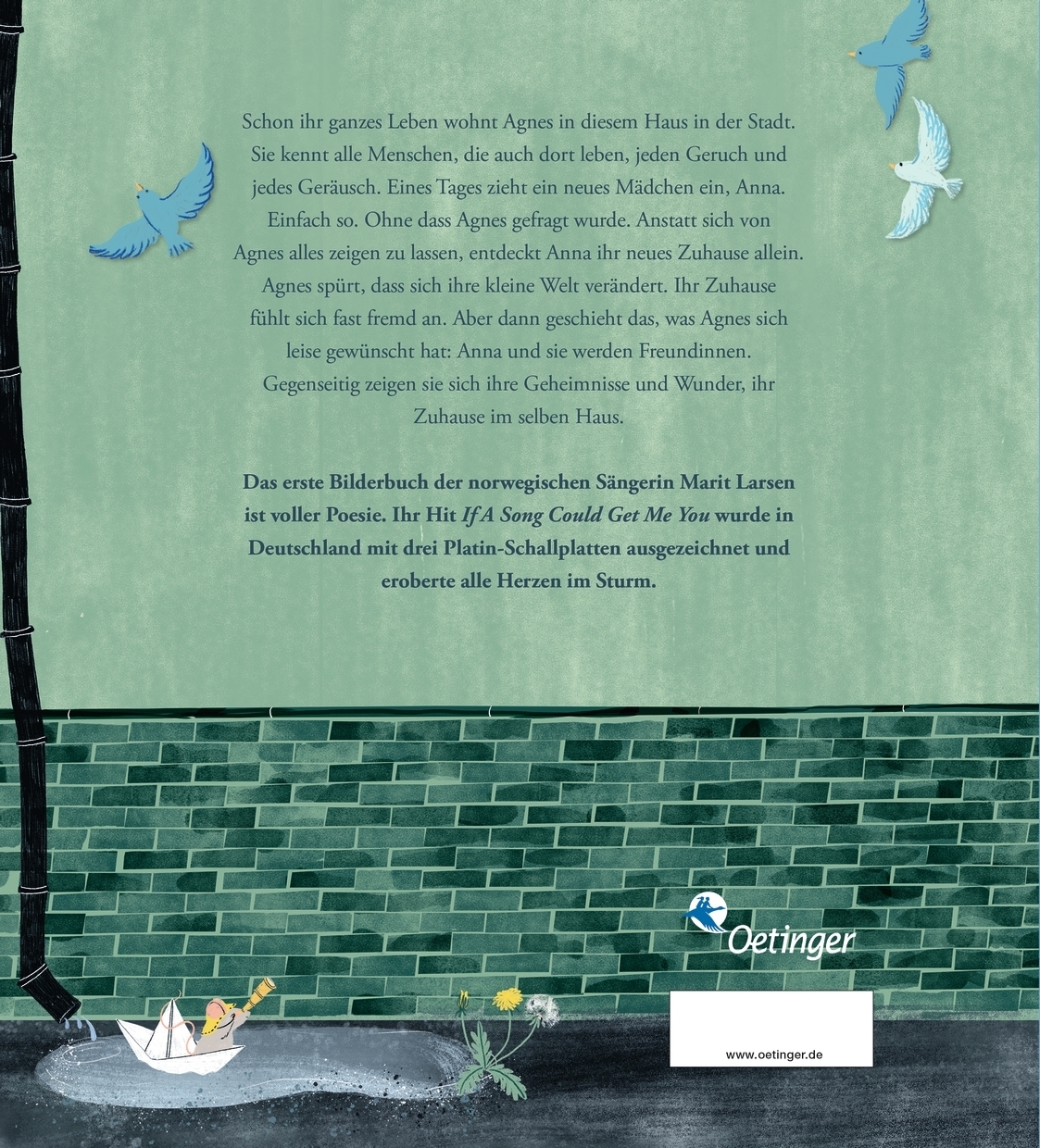 Schon ihr ganzes Leben wohnt Agnes in diesem Haus in der Stadt. Sie kennt alle Menschen, die auch dort leben, jeden Geruch und jedes Geräusch. Eines Tages zieht ein neues Mädchen ein, Anna. Einfach so. Ohne dass Agnes gefragt wurde. Anstatt sich von Agnes alles zeigen zu lassen, entdeckt Anna ihr neues Zuhause allein. Agnes spürt, dass sich ihre kleine Welt verändert. Ihr Zuhause fühlt sich fast fremd an. Aber dann geschieht das, was Agnes sich leise gewünscht hat: Anna und sie werden Freundinnen. Gegenseitig zeigen sie sich ihre Geheimnisse und Wunder, ihr Zuhause im selben Haus.

Das erste Bilderbuch der norwegischen Sängerin Marit Larsen ist voller Poesie. Ihr Hit If A Song Could Get Me You wurde in Deutschland mit drei Platin-Schallplatten ausgezeichnet und eroberte alle Herzen im Sturm.

Oetinger

www.oetinger.de